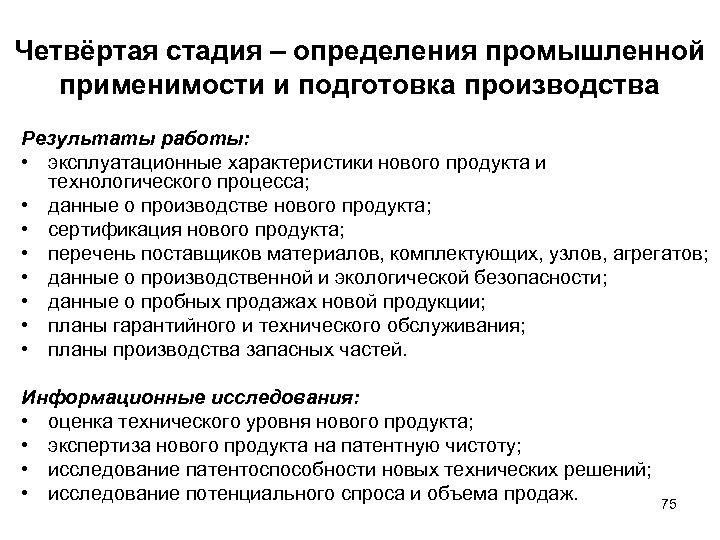 Четвёртая стадия – определения промышленной применимости и подготовка производства

Результаты работы:
• эксплуатационные характеристики нового продукта и технологического процесса;
• данные о производстве нового продукта;
• сертификация нового продукта;
• перечень поставщиков материалов, комплектующих, узлов, агрегатов;
• данные о производственной и экологической безопасности;
• данные о пробных продажах новой продукции;
• планы гарантийного и технического обслуживания;
• планы производства запасных частей.

Информационные исследования:
• оценка технического уровня нового продукта;
• экспертиза нового продукта на патентную чистоту;
• исследование патентоспособности новых технических решений;
• исследование потенциального спроса и объема продаж.

75